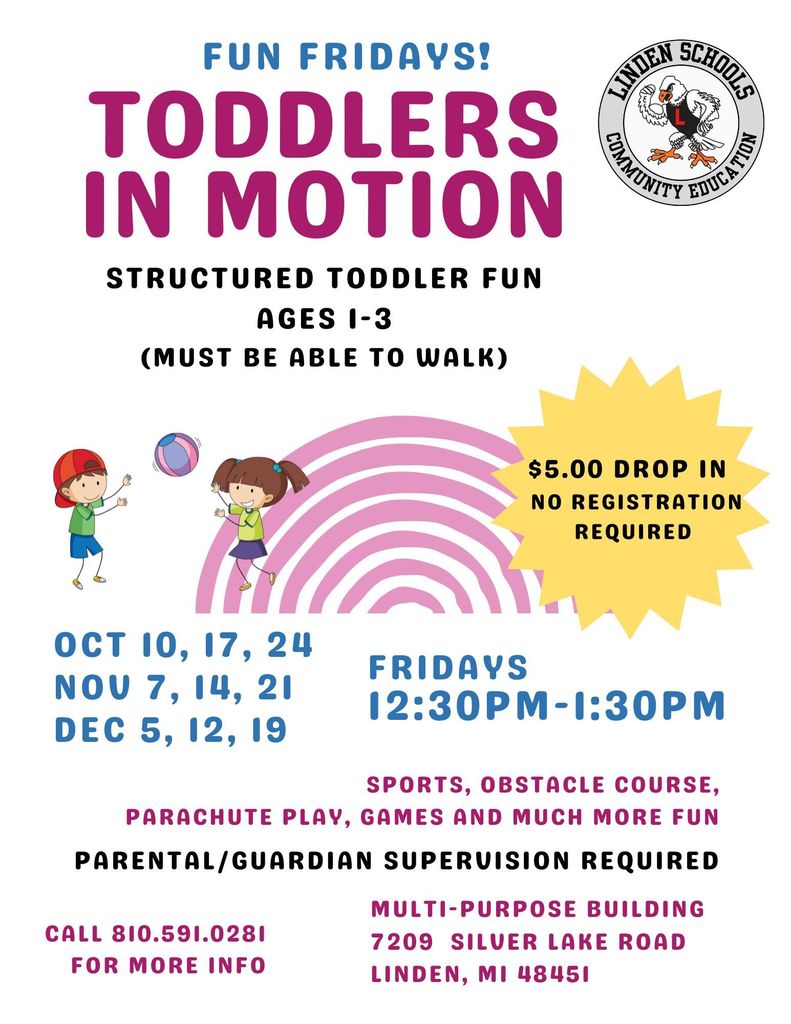 FUN FRIDAYS!

TODDLERS IN MOTION

LINDEN SCHOOLS
L
COMMUNITY EDUCATION

STRUCTURED TODDLER FUN
AGES 1-3
(MUST BE ABLE TO WALK)

$5.00 DROP IN
NO REGISTRATION REQUIRED

OCT 10, 17, 24
NOV 7, 14, 21
DEC 5, 12, 19

FRIDAYS
12:30PM-1:30PM

SPORTS, OBSTACLE COURSE, PARACHUTE PLAY, GAMES AND MUCH MORE FUN

PARENTAL/GUARDIAN SUPERVISION REQUIRED

CALL 810.591.0281
FOR MORE INFO

MULTI-PURPOSE BUILDING
7209 SILVER LAKE ROAD
LINDEN, MI 48451